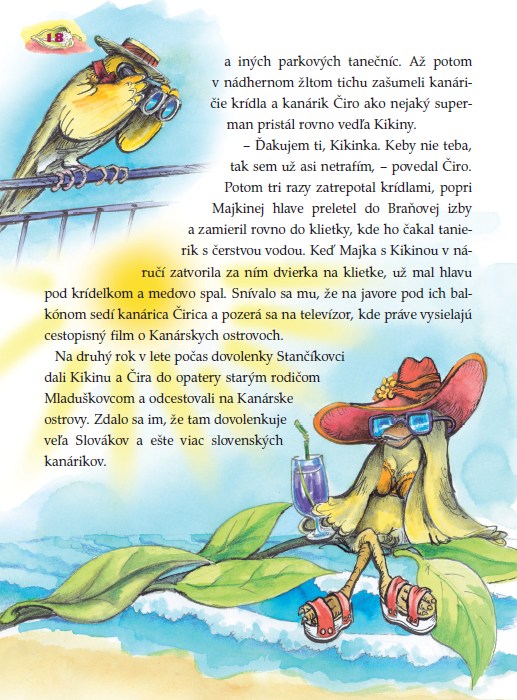 18

a iných parkových tanečníc. Až potom v nádhernom žltom tichu zašumeli kanáričie krídla a kanárik Čiro ako nejaký superman pristál rovno vedľa Kikiny.

– Ďakujem ti, Kikinka. Keby nie teba, tak sem už asi netrafím, – povedal Čiro. Potom tri razy zatrepotal krídlami, popri Majkinej hlave preletel do Braňovej izby a zamieril rovno do klietky, kde ho čakal tanierik s čerstvou vodou. Keď Majka s Kikinou v náručí zatvorila za ním dvierka na klietke, už mal hlavu pod krídelkom a medovo spal. Snívalo sa mu, že na javore pod ich balkónom sedí kanárica Čirica a pozerá sa na televízor, kde práve vysielajú cestopisný film o Kanárskych ostrovoch.

Na druhý rok v lete počas dovolenky Stančíkovci dali Kikinu a Čira do opatery starým rodičom Mladuškovcom a odcestovali na Kanárske ostrovy. Zdalo sa im, že tam dovolenkuje veľa Slovákov a ešte viac slovenských kanárikov.